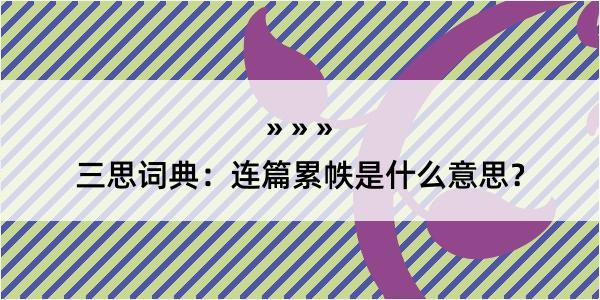 » » »

三思词典：连篇累帙是什么意思？